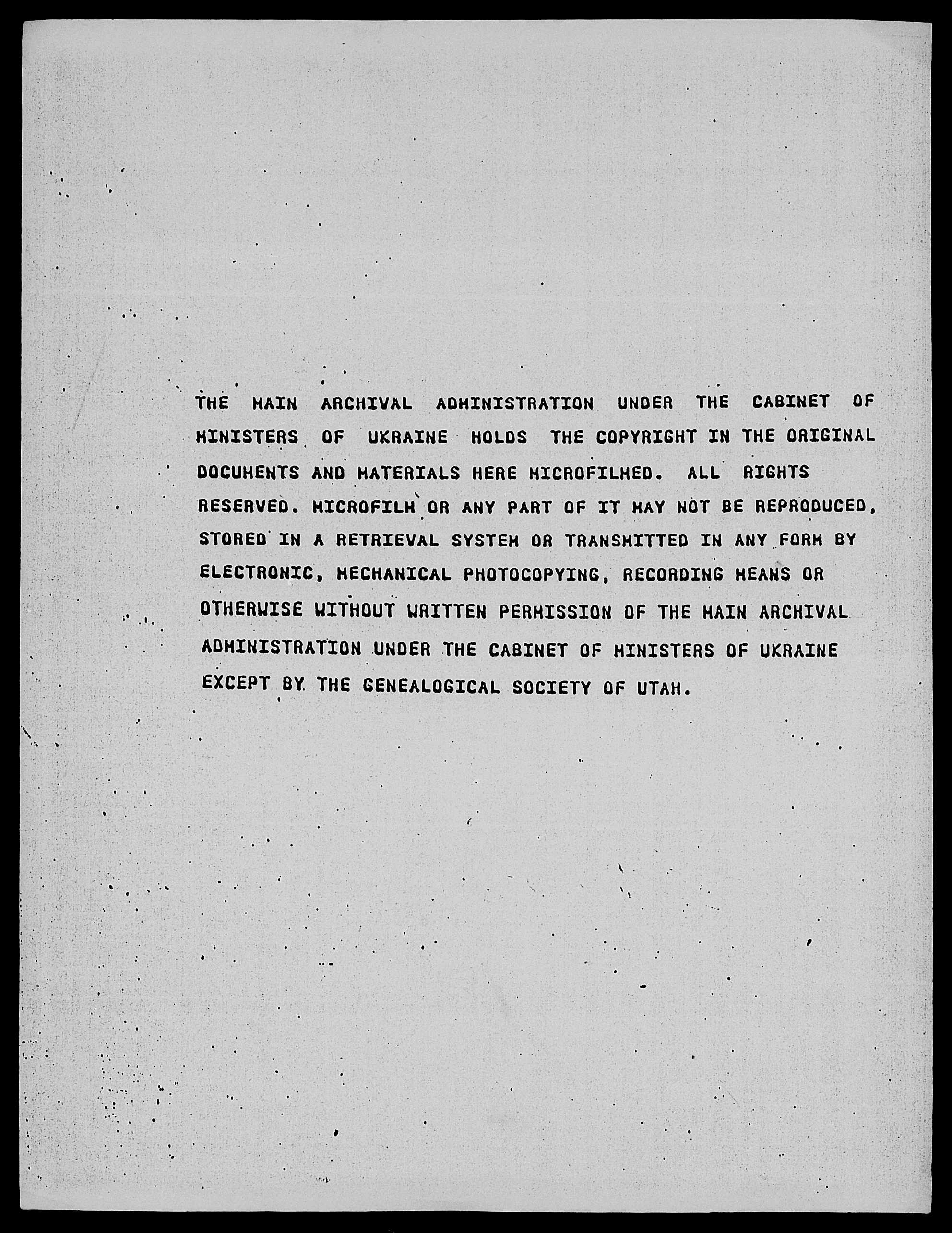 THE MAIN ARCHIVAL ADMINISTRATION UNDER THE CABINET OF MINISTERS OF UKRAINE HOLDS THE COPYRIGHT IN THE ORIGINAL DOCUMENTS AND MATERIALS HERE MICROFILMED. ALL RIGHTS RESERVED. MICROFILM OR ANY PART OF IT MAY NOT BE REPRODUCED, STORED IN A RETRIEVAL SYSTEM OR TRANSMITTED IN ANY FORM BY ELECTRONIC, MECHANICAL PHOTOCOPYING, RECORDING MEANS OR OTHERWISE WITHOUT WRITTEN PERMISSION OF THE MAIN ARCHIVAL ADMINISTRATION UNDER THE CABINET OF MINISTERS OF UKRAINE EXCEPT BY THE GENEALOGICAL SOCIETY OF UTAH.